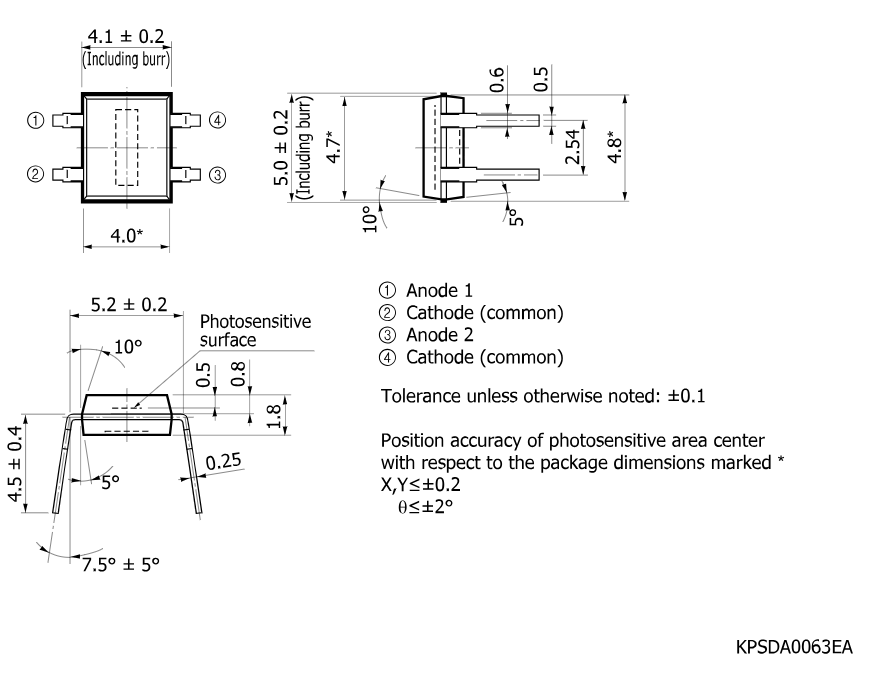 4.1 ± 0.2
(Including burr)

①
②
④
③

4.0*

5.0 ± 0.2
(Including burr)
4.7*
10°
0.6
0.5
2.54
4.8*
5°

5.2 ± 0.2
Photosensitive surface
10°
0.5
0.8
1.8
4.5 ± 0.4
5°
0.25
7.5° ± 5°

① Anode 1
② Cathode (common)
③ Anode 2
④ Cathode (common)

Tolerance unless otherwise noted: ±0.1

Position accuracy of photosensitive area center with respect to the package dimensions marked *
X,Y≤±0.2
θ≤±2°

KPSDA0063EA